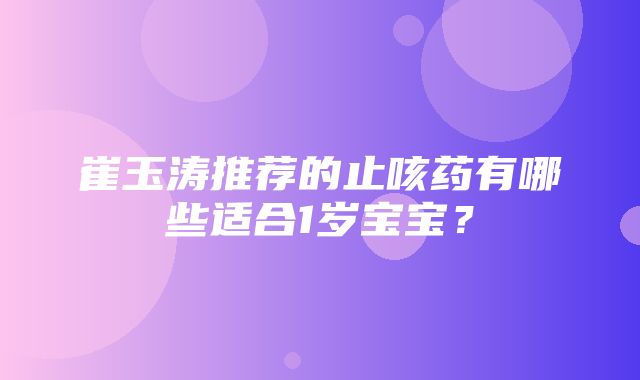 崔玉涛推荐的止咳药有哪些适合1岁宝宝？